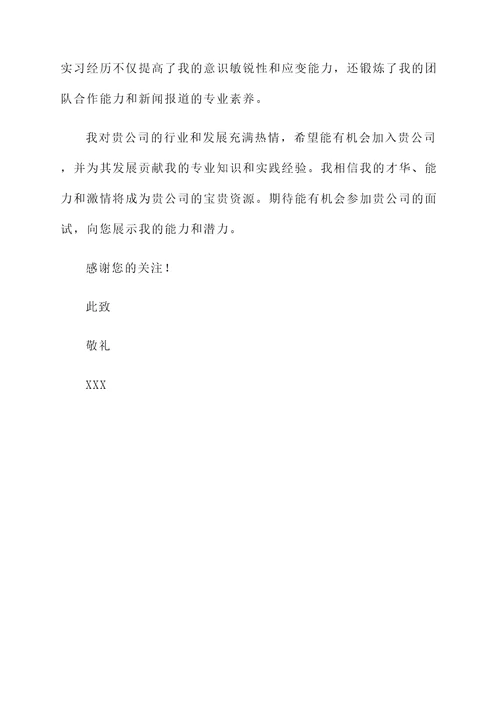 实习经历不仅提高了我的意识敏锐性和应变能力，还锻炼了我的团队合作能力和新闻报道的专业素养。

我对贵公司的行业和发展充满热情，希望能有机会加入贵公司，并为其发展贡献我的专业知识和实践经验。我相信我的才华、能力和激情将成为贵公司的宝贵资源。期待能有机会参加贵公司的面试，向您展示我的能力和潜力。

感谢您的关注！

此致

敬礼

XXX